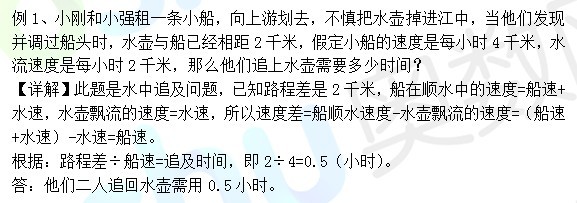 例 1、小刚和小强租一条小船，向上游划去，不慎把水壶掉进江中，当他们发现并调过船头时，水壶与船已经相距 2 千米，假定小船的速度是每小时 4 千米，水流速度是每小时 2 千米，那么他们追上水壶需要多少时间？

【详解】此题是水中追及问题，已知路程差是 2 千米，船在顺水中的速度=船速+水速，水壶飘流的速度=水速，所以速度差=船顺水速度-水壶飘流的速度=（船速+水速）-水速=船速。

根据：路程差÷船速=追及时间，即 2÷4=0.5（小时）。

答：他们二人追回水壶需用 0.5 小时。